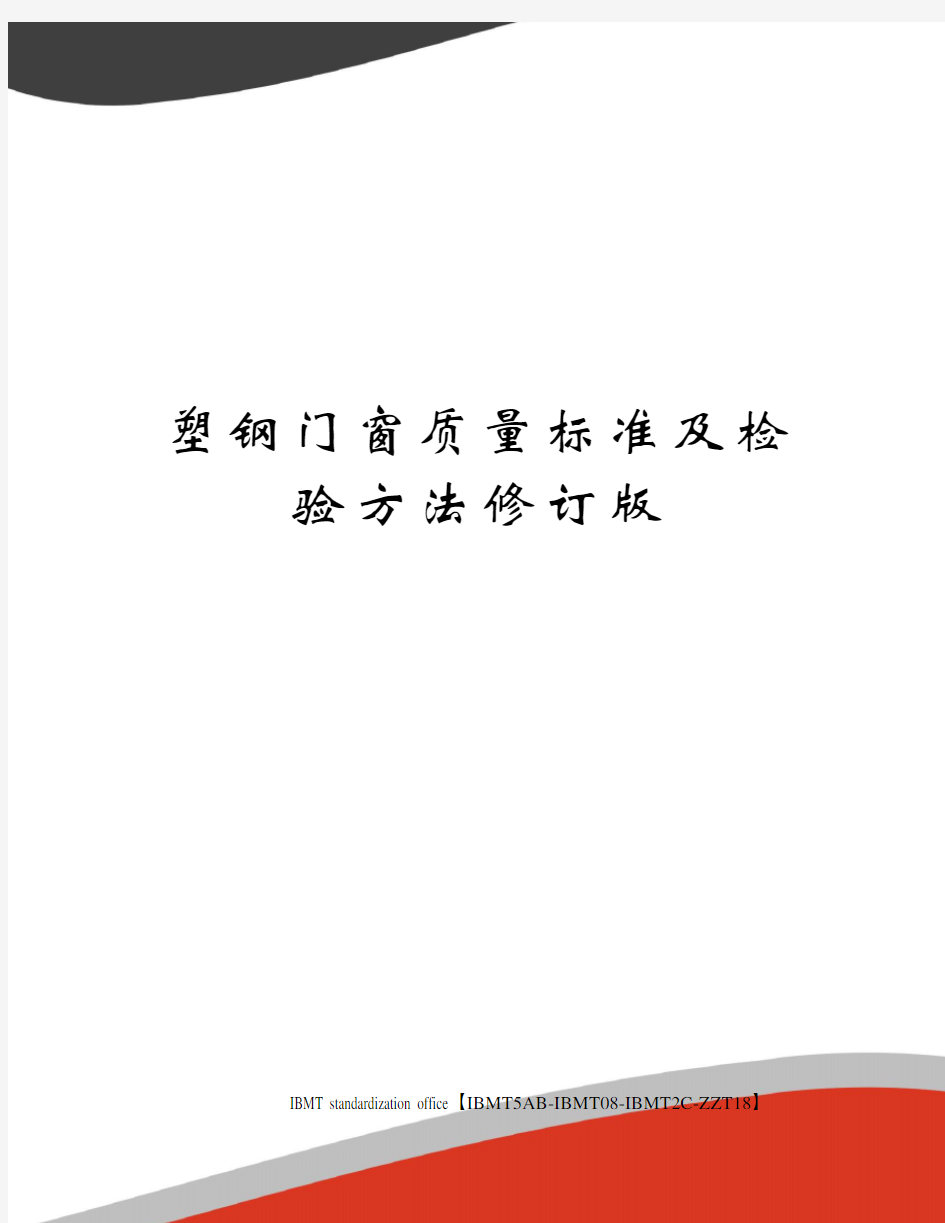 塑钢门窗质量标准及检验方法修订版

IBMT standardization office【IBMT5AB-IBMT08-IBMT2C-ZZT18】